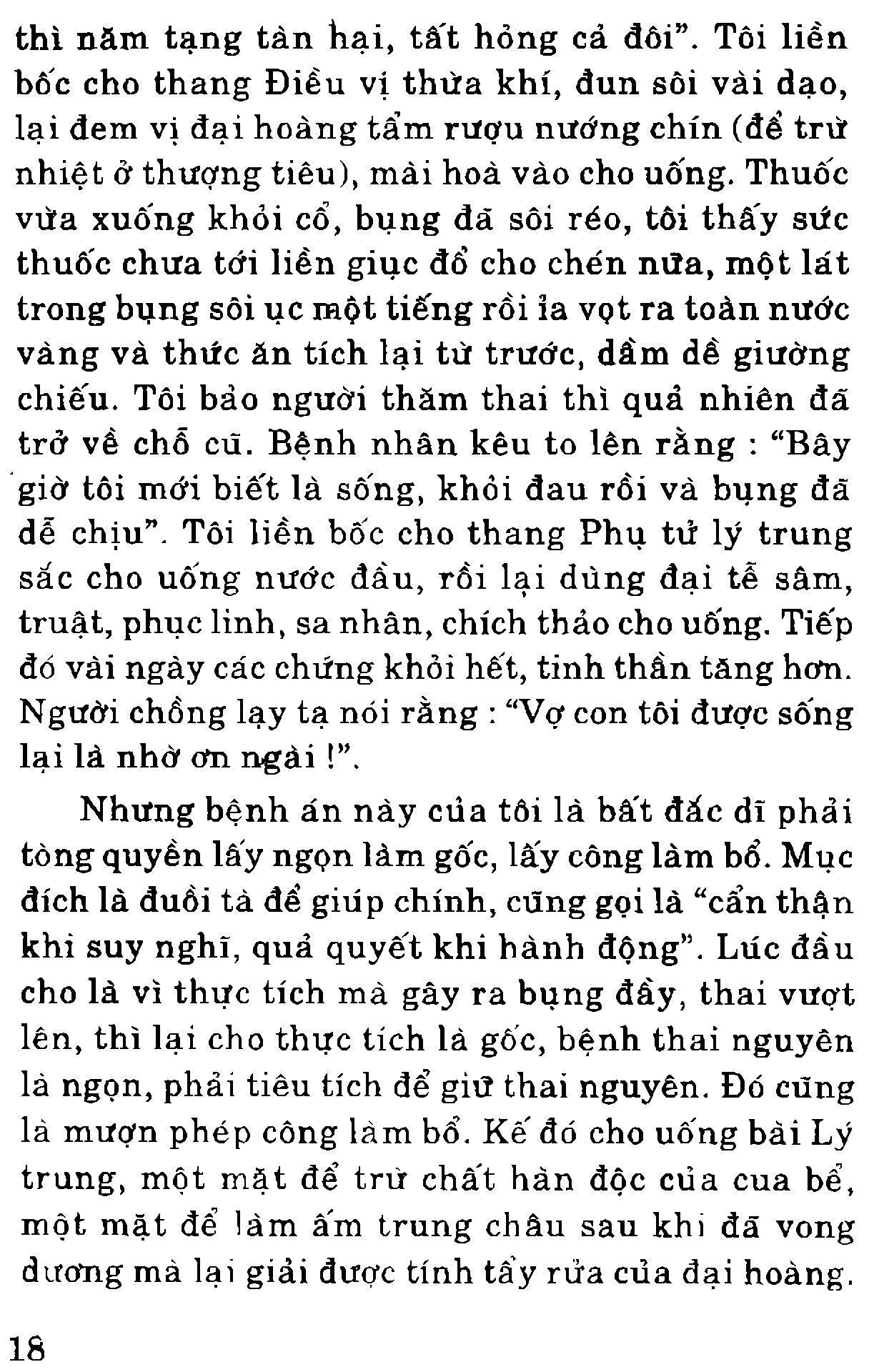 thì năm tạng tàn hại, tất hỏng cả đôi". Tôi liền bốc cho thang Điều vị thừa khí, đun sôi vài dạo, lại đem vị đại hoàng tẩm rượu nướng chín (để trừ nhiệt ở thượng tiêu), mài hoà vào cho uống. Thuốc vừa xuống khỏi cổ, bụng đã sôi réo, tôi thấy sức thuốc chưa tới liền giục đổ cho chén nữa, một lát trong bụng sôi ục một tiếng rồi ỉa vọt ra toàn nước vàng và thức ăn tích lại từ trước, dầm dề giường chiếu. Tôi bảo người thăm thai thì quả nhiên đã trở về chỗ cũ. Bệnh nhân kêu to lên rằng : "Bây giờ tôi mới biết là sống, khỏi đau rồi và bụng đã dễ chịu". Tôi liền bốc cho thang Phụ tử lý trung sắc cho uống nước đầu, rồi lại dùng đại tễ sâm, truật, phục linh, sa nhân, chích thảo cho uống. Tiếp đó vài ngày các chứng khỏi hết, tinh thần tăng hơn. Người chồng lạy tạ nói rằng : "Vợ con tôi được sống lại là nhờ ơn ngài !".

Nhưng bệnh án này của tôi là bất đắc dĩ phải tòng quyền lấy ngọn làm gốc, lấy công làm bổ. Mục đích là đuổi tà để giúp chính, cũng gọi là "cẩn thận khi suy nghĩ, quả quyết khi hành động". Lúc đầu cho là vì thực tích mà gây ra bụng đầy, thai vượt lên, thì lại cho thực tích là gốc, bệnh thai nguyên là ngọn, phải tiêu tích để giữ thai nguyên. Đó cũng là mượn phép công làm bổ. Kế đó cho uống bài Lý trung, một mặt để trừ chất hàn độc của cua bể, một mặt để làm ấm trung châu sau khi đã vong dương mà lại giải được tính tẩy rửa của đại hoàng.

18